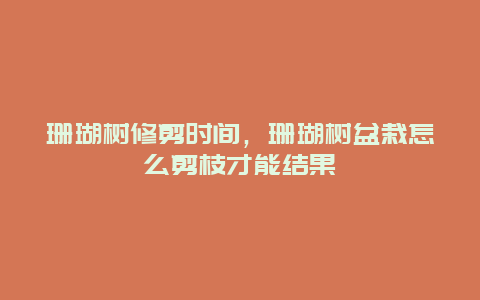 珊瑚树修剪时间，珊瑚树盆栽怎么剪枝才能结果